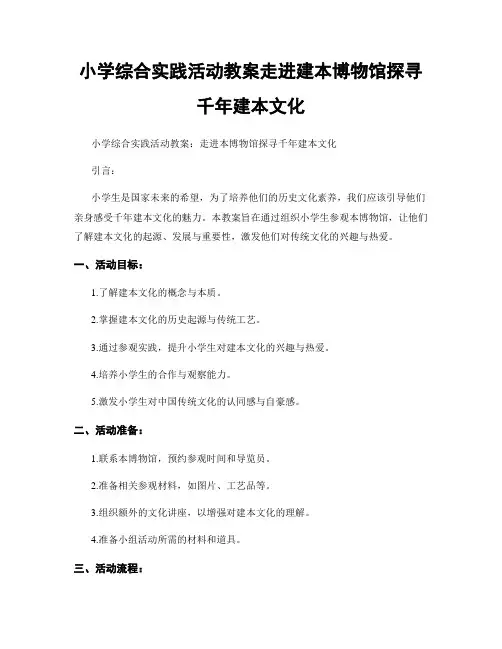 小学综合实践活动教案走进建本博物馆探寻千年建本文化

小学综合实践活动教案：走进本博物馆探寻千年建本文化

引言：

小学生是国家未来的希望，为了培养他们的历史文化素养，我们应该引导他们亲身感受千年建本文化的魅力。本教案旨在通过组织小学生参观本博物馆，让他们了解建本文化的起源、发展与重要性，激发他们对传统文化的兴趣与热爱。

一、活动目标：

1.了解建本文化的概念与本质。

2.掌握建本文化的历史起源与传统工艺。

3.通过参观实践，提升小学生对建本文化的兴趣与热爱。

4.培养小学生的合作与观察能力。

5.激发小学生对中国传统文化的认同感与自豪感。

二、活动准备：

1.联系本博物馆，预约参观时间和导览员。

2.准备相关参观材料，如图片、工艺品等。

3.组织额外的文化讲座，以增强对建本文化的理解。

4.准备小组活动所需的材料和道具。

三、活动流程：